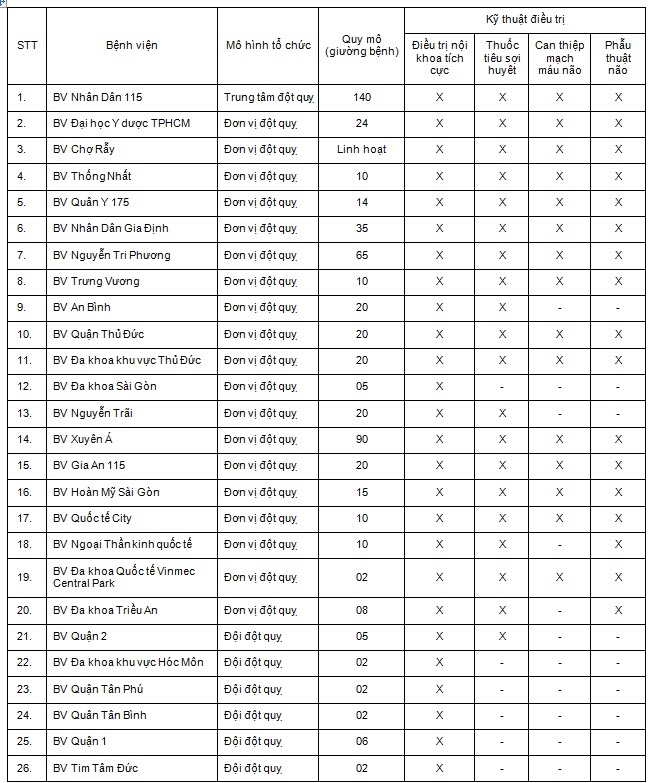 | STT | Bệnh viện | Mô hình tổ chức | Quy mô (giường bệnh) | Kỹ thuật điều trị: Điều trị nội khoa tích cực | Kỹ thuật điều trị: Thuốc tiêu sợi huyết | Kỹ thuật điều trị: Can thiệp mạch máu não | Kỹ thuật điều trị: Phẫu thuật não |
|---|---|---|---|---|---|---|---|
| 1. | BV Nhân Dân 115 | Trung tâm đột quỵ | 140 | X | X | X | X |
| 2. | BV Đại học Y dược TPHCM | Đơn vị đột quỵ | 24 | X | X | X | X |
| 3. | BV Chợ Rẫy | Đơn vị đột quỵ | Linh hoạt | X | X | X | X |
| 4. | BV Thống Nhất | Đơn vị đột quỵ | 10 | X | X | X | X |
| 5. | BV Quân Y 175 | Đơn vị đột quỵ | 14 | X | X | X | X |
| 6. | BV Nhân Dân Gia Định | Đơn vị đột quỵ | 35 | X | X | X | X |
| 7. | BV Nguyễn Tri Phương | Đơn vị đột quỵ | 65 | X | X | X | X |
| 8. | BV Trưng Vương | Đơn vị đột quỵ | 10 | X | X | X | X |
| 9. | BV An Bình | Đơn vị đột quỵ | 20 | X | X | - | - |
| 10. | BV Quận Thủ Đức | Đơn vị đột quỵ | 20 | X | X | X | X |
| 11. | BV Đa khoa khu vực Thủ Đức | Đơn vị đột quỵ | 20 | X | X | X | X |
| 12. | BV Đa khoa Sài Gòn | Đơn vị đột quỵ | 05 | X | - | - | - |
| 13. | BV Nguyễn Trãi | Đơn vị đột quỵ | 20 | X | X | - | - |
| 14. | BV Xuyên Á | Đơn vị đột quỵ | 90 | X | X | X | X |
| 15. | BV Gia An 115 | Đơn vị đột quỵ | 20 | X | X | X | X |
| 16. | BV Hoàn Mỹ Sài Gòn | Đơn vị đột quỵ | 15 | X | X | X | X |
| 17. | BV Quốc tế City | Đơn vị đột quỵ | 10 | X | X | X | X |
| 18. | BV Ngoại Thần kinh quốc tế | Đơn vị đột quỵ | 10 | X | X | - | X |
| 19. | BV Đa khoa Quốc tế Vinmec Central Park | Đơn vị đột quỵ | 02 | X | X | X | X |
| 20. | BV Đa khoa Triều An | Đơn vị đột quỵ | 08 | X | X | - | X |
| 21. | BV Quận 2 | Đội đột quỵ | 05 | X | X | - | - |
| 22. | BV Đa khoa khu vực Hóc Môn | Đội đột quỵ | 02 | X | - | - | - |
| 23. | BV Quận Tân Phú | Đội đột quỵ | 02 | X | - | - | - |
| 24. | BV Quận Tân Bình | Đội đột quỵ | 02 | X | - | - | - |
| 25. | BV Quận 1 | Đội đột quỵ | 06 | X | - | - | - |
| 26. | BV Tim Tâm Đức | Đội đột quỵ | 02 | X | - | - | - |